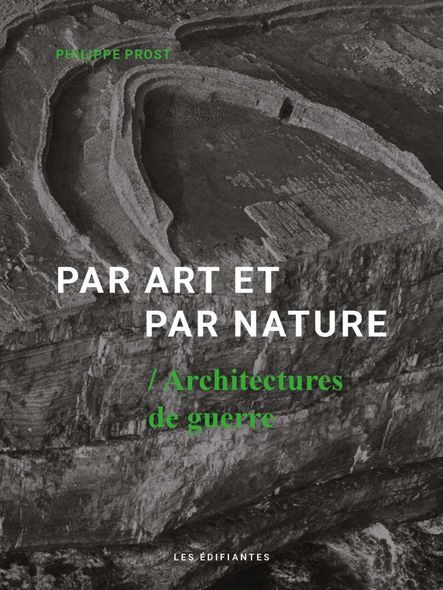 PHILIPPE PROST

PAR ART ET
PAR NATURE

/ Architectures
de guerre

LES ÉDIFIANTES